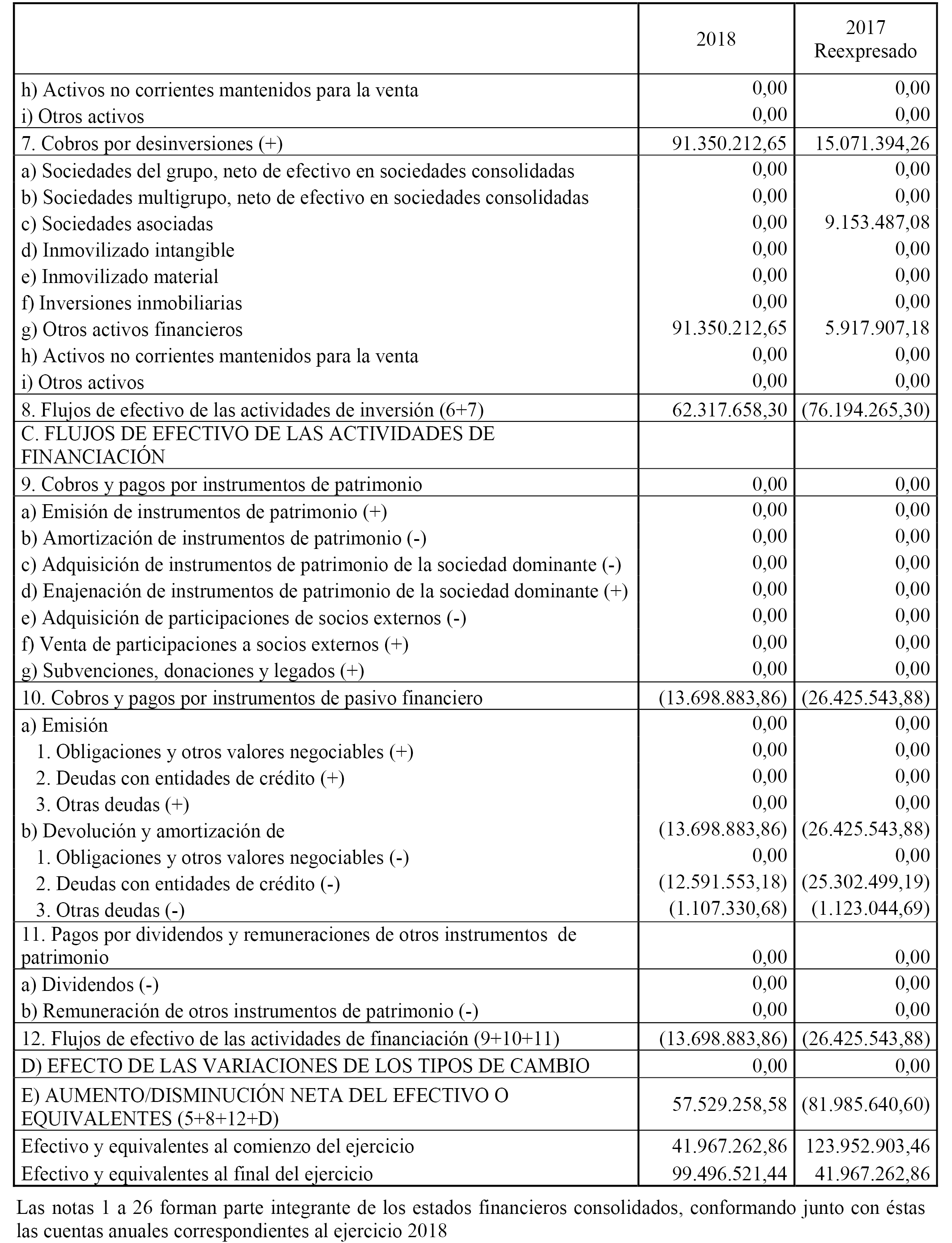 | | 2018 | 2017 Reexpresado |
|---|---|---|
| h) Activos no corrientes mantenidos para la venta | 0,00 | 0,00 |
| i) Otros activos | 0,00 | 0,00 |
| 7. Cobros por desinversiones (+) | 91.350.212,65 | 15.071.394,26 |
| a) Sociedades del grupo, neto de efectivo en sociedades consolidadas | 0,00 | 0,00 |
| b) Sociedades multigrupo, neto de efectivo en sociedades consolidadas | 0,00 | 0,00 |
| c) Sociedades asociadas | 0,00 | 9.153.487,08 |
| d) Inmovilizado intangible | 0,00 | 0,00 |
| e) Inmovilizado material | 0,00 | 0,00 |
| f) Inversiones inmobiliarias | 0,00 | 0,00 |
| g) Otros activos financieros | 91.350.212,65 | 5.917.907,18 |
| h) Activos no corrientes mantenidos para la venta | 0,00 | 0,00 |
| i) Otros activos | 0,00 | 0,00 |
| 8. Flujos de efectivo de las actividades de inversión (6+7) | 62.317.658,30 | (76.194.265,30) |
| C. FLUJOS DE EFECTIVO DE LAS ACTIVIDADES DE FINANCIACIÓN | | |
| 9. Cobros y pagos por instrumentos de patrimonio | 0,00 | 0,00 |
| a) Emisión de instrumentos de patrimonio (+) | 0,00 | 0,00 |
| b) Amortización de instrumentos de patrimonio (-) | 0,00 | 0,00 |
| c) Adquisición de instrumentos de patrimonio de la sociedad dominante (-) | 0,00 | 0,00 |
| d) Enajenación de instrumentos de patrimonio de la sociedad dominante (+) | 0,00 | 0,00 |
| e) Adquisición de participaciones de socios externos (-) | 0,00 | 0,00 |
| f) Venta de participaciones a socios externos (+) | 0,00 | 0,00 |
| g) Subvenciones, donaciones y legados (+) | 0,00 | 0,00 |
| 10. Cobros y pagos por instrumentos de pasivo financiero | (13.698.883,86) | (26.425.543,88) |
| a) Emisión | 0,00 | 0,00 |
| 1. Obligaciones y otros valores negociables (+) | 0,00 | 0,00 |
| 2. Deudas con entidades de crédito (+) | 0,00 | 0,00 |
| 3. Otras deudas (+) | 0,00 | 0,00 |
| b) Devolución y amortización de | (13.698.883,86) | (26.425.543,88) |
| 1. Obligaciones y otros valores negociables (-) | 0,00 | 0,00 |
| 2. Deudas con entidades de crédito (-) | (12.591.553,18) | (25.302.499,19) |
| 3. Otras deudas (-) | (1.107.330,68) | (1.123.044,69) |
| 11. Pagos por dividendos y remuneraciones de otros instrumentos de patrimonio | 0,00 | 0,00 |
| a) Dividendos (-) | 0,00 | 0,00 |
| b) Remuneración de otros instrumentos de patrimonio (-) | 0,00 | 0,00 |
| 12. Flujos de efectivo de las actividades de financiación (9+10+11) | (13.698.883,86) | (26.425.543,88) |
| D) EFECTO DE LAS VARIACIONES DE LOS TIPOS DE CAMBIO | 0,00 | 0,00 |
| E) AUMENTO/DISMINUCIÓN NETA DEL EFECTIVO O EQUIVALENTES (5+8+12+D) | 57.529.258,58 | (81.985.640,60) |
| Efectivo y equivalentes al comienzo del ejercicio | 41.967.262,86 | 123.952.903,46 |
| Efectivo y equivalentes al final del ejercicio | 99.496.521,44 | 41.967.262,86 |

Las notas 1 a 26 forman parte integrante de los estados financieros consolidados, conformando junto con éstas las cuentas anuales correspondientes al ejercicio 2018